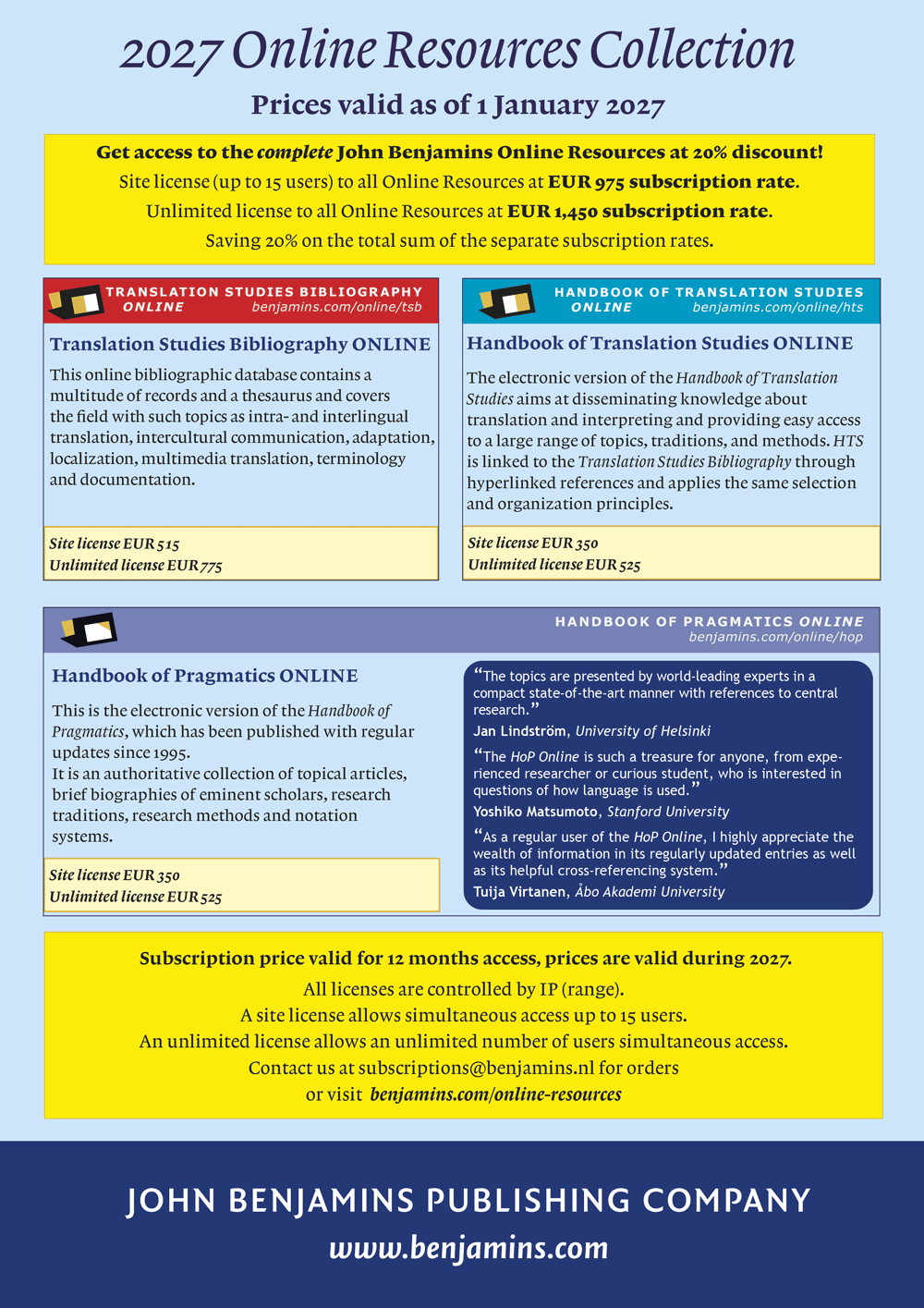 2027 Online Resources Collection

Prices valid as of 1 January 2027

Get access to the complete John Benjamins Online Resources at 20% discount!
Site license (up to 15 users) to all Online Resources at EUR 975 subscription rate.
Unlimited license to all Online Resources at EUR 1,450 subscription rate.
Saving 20% on the total sum of the separate subscription rates.

TRANSLATION STUDIES BIBLIOGRAPHY
ONLINE benjamins.com/online/tsb

Translation Studies Bibliography ONLINE

This online bibliographic database contains a multitude of records and a thesaurus and covers the field with such topics as intra- and interlingual translation, intercultural communication, adaptation, localization, multimedia translation, terminology and documentation.

Site license EUR 515
Unlimited license EUR 775

HANDBOOK OF TRANSLATION STUDIES
ONLINE benjamins.com/online/hts

Handbook of Translation Studies ONLINE

The electronic version of the Handbook of Translation Studies aims at disseminating knowledge about translation and interpreting and providing easy access to a large range of topics, traditions, and methods. HTS is linked to the Translation Studies Bibliography through hyperlinked references and applies the same selection and organization principles.

Site license EUR 350
Unlimited license EUR 525

HANDBOOK OF PRAGMATICS ONLINE
benjamins.com/online/hop

Handbook of Pragmatics ONLINE

This is the electronic version of the Handbook of Pragmatics, which has been published with regular updates since 1995.
It is an authoritative collection of topical articles, brief biographies of eminent scholars, research traditions, research methods and notation systems.

Site license EUR 350
Unlimited license EUR 525

"The topics are presented by world-leading experts in a compact state-of-the-art manner with references to central research."
Jan Lindström, University of Helsinki

"The HoP Online is such a treasure for anyone, from experienced researcher or curious student, who is interested in questions of how language is used."
Yoshiko Matsumoto, Stanford University

"As a regular user of the HoP Online, I highly appreciate the wealth of information in its regularly updated entries as well as its helpful cross-referencing system."
Tuija Virtanen, Åbo Akademi University

Subscription price valid for 12 months access, prices are valid during 2027.
All licenses are controlled by IP (range).
A site license allows simultaneous access up to 15 users.
An unlimited license allows an unlimited number of users simultaneous access.
Contact us at subscriptions@benjamins.nl for orders
or visit benjamins.com/online-resources

JOHN BENJAMINS PUBLISHING COMPANY
www.benjamins.com